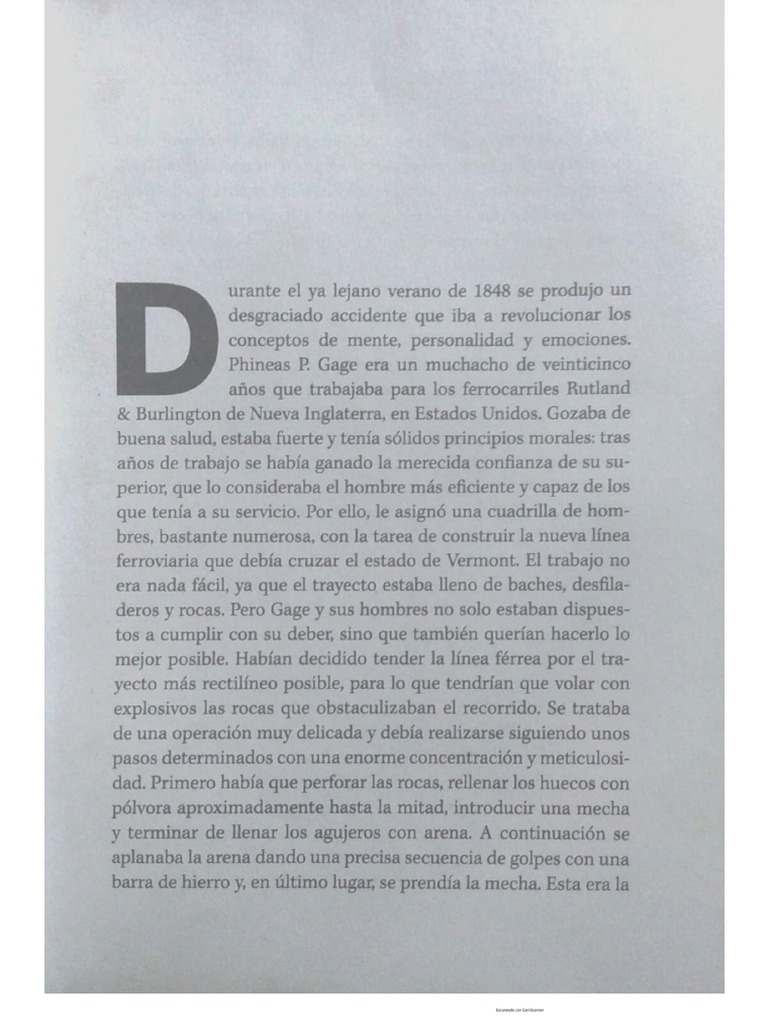 Durante el ya lejano verano de 1848 se produjo un desgraciado accidente que iba a revolucionar los conceptos de mente, personalidad y emociones. Phineas P. Gage era un muchacho de veinticinco años que trabajaba para los ferrocarriles Rutland & Burlington de Nueva Inglaterra, en Estados Unidos. Gozaba de buena salud, estaba fuerte y tenía sólidos principios morales: tras años de trabajo se había ganado la merecida confianza de su superior, que lo consideraba el hombre más eficiente y capaz de los que tenía a su servicio. Por ello, le asignó una cuadrilla de hombres, bastante numerosa, con la tarea de construir la nueva línea ferroviaria que debía cruzar el estado de Vermont. El trabajo no era nada fácil, ya que el trayecto estaba lleno de baches, desfiladeros y rocas. Pero Gage y sus hombres no solo estaban dispuestos a cumplir con su deber, sino que también querían hacerlo lo mejor posible. Habían decidido tender la línea férrea por el trayecto más rectilíneo posible, para lo que tendrían que volar con explosivos las rocas que obstaculizaban el recorrido. Se trataba de una operación muy delicada y debía realizarse siguiendo unos pasos determinados con una enorme concentración y meticulosidad. Primero había que perforar las rocas, rellenar los huecos con pólvora aproximadamente hasta la mitad, introducir una mecha y terminar de llenar los agujeros con arena. A continuación se aplanaba la arena dando una precisa secuencia de golpes con una barra de hierro y, en último lugar, se prendía la mecha. Esta era la

Escaneado con CamScanner